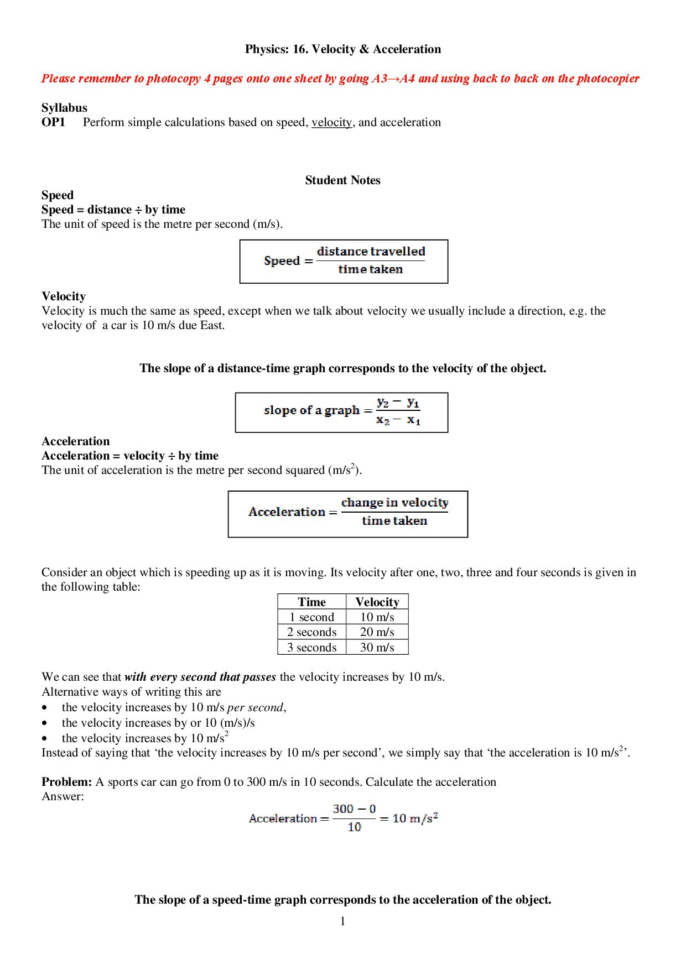 Physics: 16. Velocity & Acceleration

Please remember to photocopy 4 pages onto one sheet by going A3→A4 and using back to back on the photocopier

Syllabus
OP1 Perform simple calculations based on speed, velocity, and acceleration

Student Notes

Speed
Speed = distance ÷ by time
The unit of speed is the metre per second (m/s).

$\text{Speed} = \frac{\text{distance travelled}}{\text{time taken}}$

Velocity
Velocity is much the same as speed, except when we talk about velocity we usually include a direction, e.g. the velocity of a car is 10 m/s due East.

The slope of a distance-time graph corresponds to the velocity of the object.

$\text{slope of a graph} = \frac{y_2 - y_1}{x_2 - x_1}$

Acceleration
Acceleration = velocity ÷ by time
The unit of acceleration is the metre per second squared (m/s$^2$).

$\text{Acceleration} = \frac{\text{change in velocity}}{\text{time taken}}$

Consider an object which is speeding up as it is moving. Its velocity after one, two, three and four seconds is given in the following table:

| Time | Velocity |
|---|---|
| 1 second | 10 m/s |
| 2 seconds | 20 m/s |
| 3 seconds | 30 m/s |

We can see that with every second that passes the velocity increases by 10 m/s.
Alternative ways of writing this are
• the velocity increases by 10 m/s per second,
• the velocity increases by or 10 (m/s)/s
• the velocity increases by 10 m/s$^2$
Instead of saying that 'the velocity increases by 10 m/s per second', we simply say that 'the acceleration is 10 m/s$^2$'.

Problem: A sports car can go from 0 to 300 m/s in 10 seconds. Calculate the acceleration
Answer:

$\text{Acceleration} = \frac{300 - 0}{10} = 10 \text{ m/s}^2$

The slope of a speed-time graph corresponds to the acceleration of the object.

1